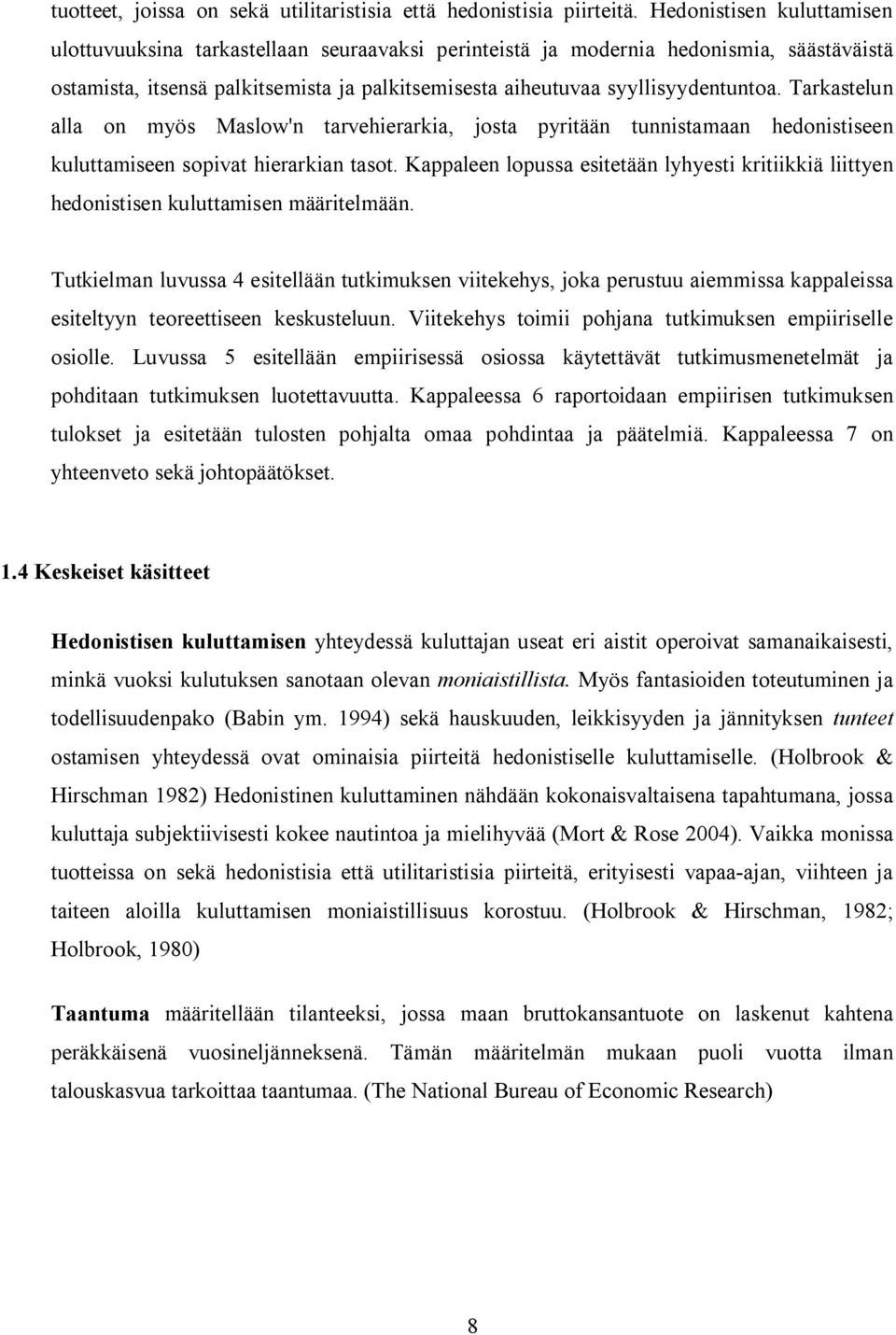 tuotteet, joissa on sekä utilitaristisia että hedonistisia piirteitä. Hedonistisen kuluttamisen ulottuvuuksina tarkastellaan seuraavaksi perinteistä ja modernia hedonismia, säästäväistä ostamista, itsensä palkitsemista ja palkitsemisesta aiheutuvaa syyllisyydentuntoa. Tarkastelun alla on myös Maslow'n tarvehierarkia, josta pyritään tunnistamaan hedonistiseen kuluttamiseen sopivat hierarkian tasot. Kappaleen lopussa esitetään lyhyesti kritiikkiä liittyen hedonistisen kuluttamisen määritelmään.

Tutkielman luvussa 4 esitellään tutkimuksen viitekehys, joka perustuu aiemmissa kappaleissa esiteltyyn teoreettiseen keskusteluun. Viitekehys toimii pohjana tutkimuksen empiiriselle osiolle. Luvussa 5 esitellään empiirisessä osiossa käytettävät tutkimusmenetelmät ja pohditaan tutkimuksen luotettavuutta. Kappaleessa 6 raportoidaan empiirisen tutkimuksen tulokset ja esitetään tulosten pohjalta omaa pohdintaa ja päätelmiä. Kappaleessa 7 on yhteenveto sekä johtopäätökset.

1.4 Keskeiset käsitteet

Hedonistisen kuluttamisen yhteydessä kuluttajan useat eri aistit operoivat samanaikaisesti, minkä vuoksi kulutuksen sanotaan olevan moniaistillista. Myös fantasioiden toteutuminen ja todellisuudenpako (Babin ym. 1994) sekä hauskuuden, leikkisyyden ja jännityksen tunteet ostamisen yhteydessä ovat ominaisia piirteitä hedonistiselle kuluttamiselle. (Holbrook & Hirschman 1982) Hedonistinen kuluttaminen nähdään kokonaisvaltaisena tapahtumana, jossa kuluttaja subjektiivisesti kokee nautintoa ja mielihyvää (Mort & Rose 2004). Vaikka monissa tuotteissa on sekä hedonistisia että utilitaristisia piirteitä, erityisesti vapaa-ajan, viihteen ja taiteen aloilla kuluttamisen moniaistillisuus korostuu. (Holbrook & Hirschman, 1982; Holbrook, 1980)

Taantuma määritellään tilanteeksi, jossa maan bruttokansantuote on laskenut kahtena peräkkäisenä vuosineljänneksenä. Tämän määritelmän mukaan puoli vuotta ilman talouskasvua tarkoittaa taantumaa. (The National Bureau of Economic Research)

8